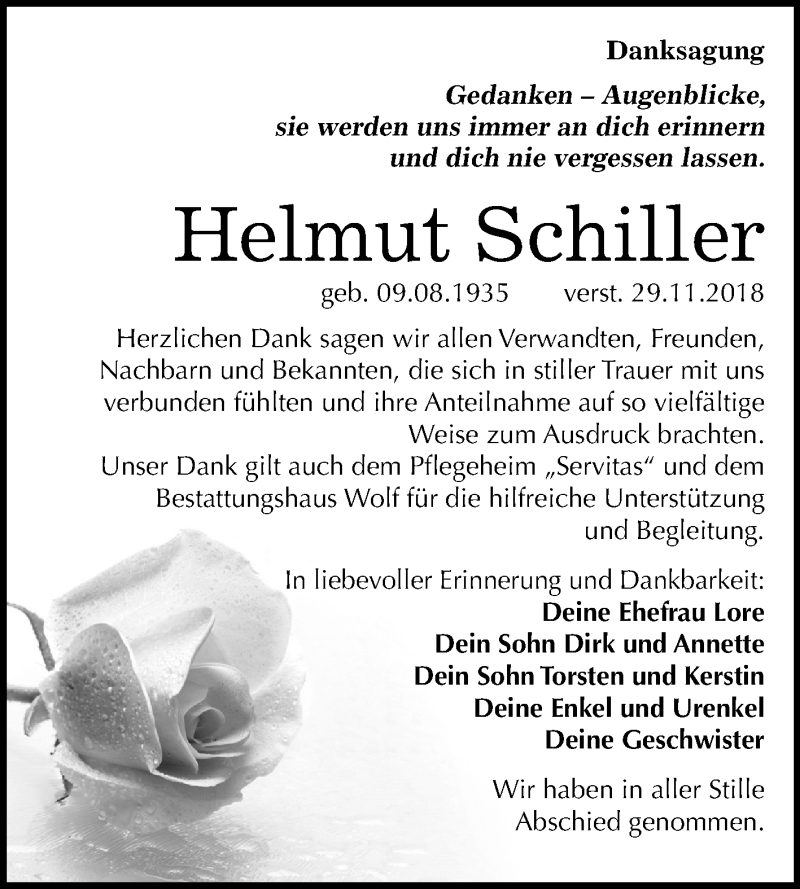 Danksagung

Gedanken – Augenblicke, sie werden uns immer an dich erinnern und dich nie vergessen lassen.

Helmut Schiller

geb. 09.08.1935 verst. 29.11.2018

Herzlichen Dank sagen wir allen Verwandten, Freunden, Nachbarn und Bekannten, die sich in stiller Trauer mit uns verbunden fühlten und ihre Anteilnahme auf so vielfältige Weise zum Ausdruck brachten.
Unser Dank gilt auch dem Pflegeheim „Servitas“ und dem Bestattungshaus Wolf für die hilfreiche Unterstützung und Begleitung.

In liebevoller Erinnerung und Dankbarkeit:
Deine Ehefrau Lore
Dein Sohn Dirk und Annette
Dein Sohn Torsten und Kerstin
Deine Enkel und Urenkel
Deine Geschwister

Wir haben in aller Stille Abschied genommen.